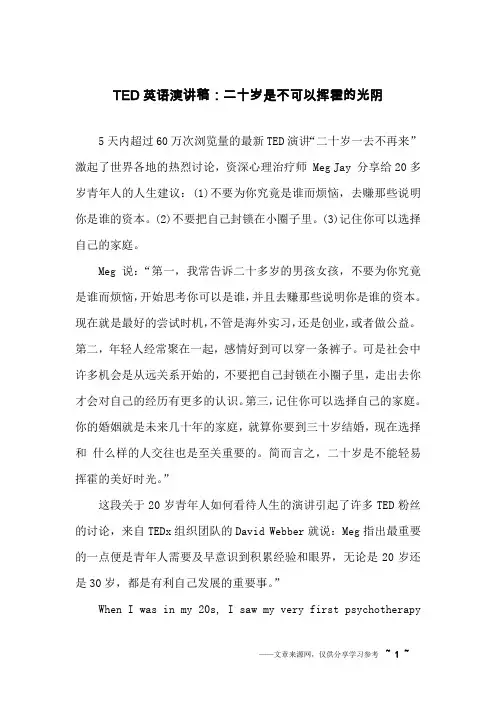 TED英语演讲稿：二十岁是不可以挥霍的光阴

5天内超过60万次浏览量的最新TED演讲“二十岁一去不再来”激起了世界各地的热烈讨论，资深心理治疗师 Meg Jay 分享给20多岁青年人的人生建议：(1)不要为你究竟是谁而烦恼，去赚那些说明你是谁的资本。(2)不要把自己封锁在小圈子里。(3)记住你可以选择自己的家庭。

Meg 说：“第一，我常告诉二十多岁的男孩女孩，不要为你究竟是谁而烦恼，开始思考你可以是谁，并且去赚那些说明你是谁的资本。现在就是最好的尝试时机，不管是海外实习，还是创业，或者做公益。第二，年轻人经常聚在一起，感情好到可以穿一条裤子。可是社会中许多机会是从远关系开始的，不要把自己封锁在小圈子里，走出去你才会对自己的经历有更多的认识。第三，记住你可以选择自己的家庭。你的婚姻就是未来几十年的家庭，就算你要到三十岁结婚，现在选择和 什么样的人交往也是至关重要的。简而言之，二十岁是不能轻易挥霍的美好时光。”

这段关于20岁青年人如何看待人生的演讲引起了许多TED粉丝的讨论，来自TEDx组织团队的David Webber就说：Meg指出最重要的一点便是青年人需要及早意识到积累经验和眼界，无论是20岁还是30岁，都是有利自己发展的重要事。”

When I was in my 20s, I saw my very first psychotherapy

——文章来源网，仅供分享学习参考 ~ 1 ~